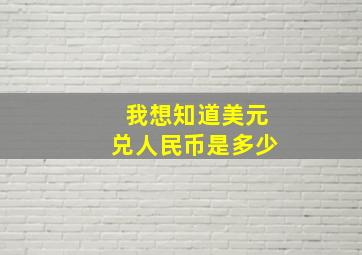 我想知道美元兑人民币是多少